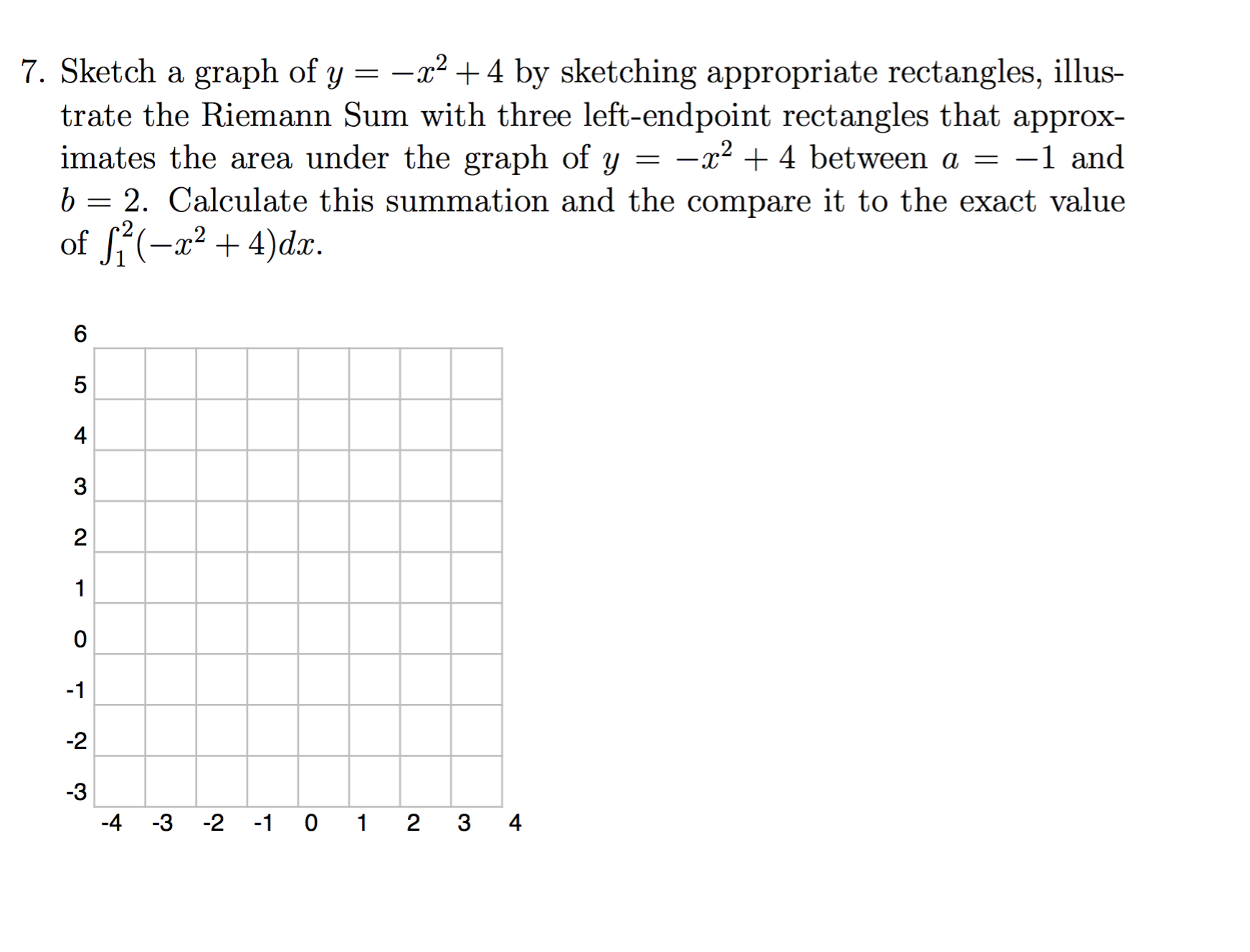 7. Sketch a graph of $y = -x^2 + 4$ by sketching appropriate rectangles, illustrate the Riemann Sum with three left-endpoint rectangles that approximates the area under the graph of $y = -x^2 + 4$ between $a = -1$ and $b = 2$. Calculate this summation and the compare it to the exact value of $\int_1^2 (-x^2 + 4)dx$.

6
5
4
3
2
1
0
-1
-2
-3
-4 -3 -2 -1 0 1 2 3 4